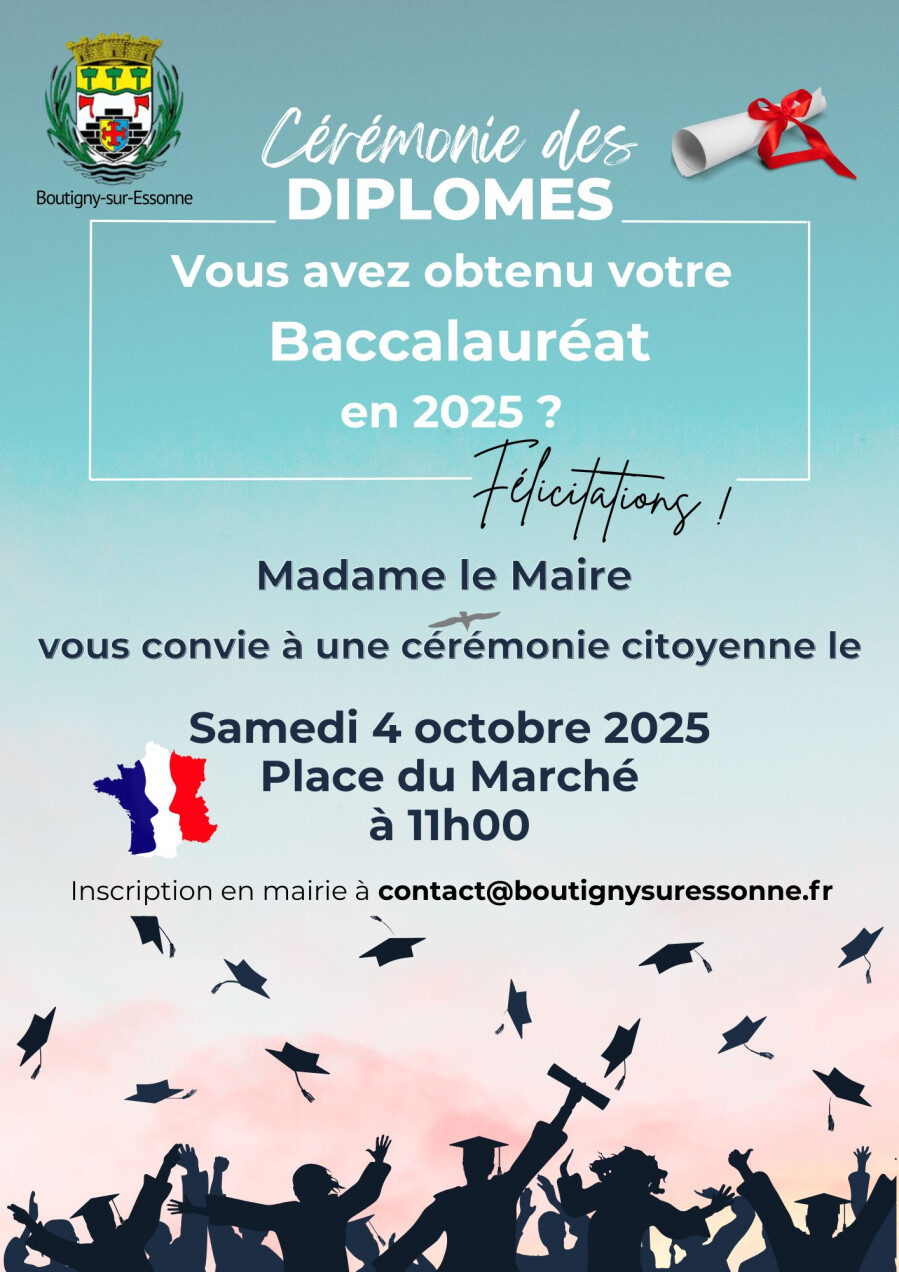 Boutigny-sur-Essonne

Cérémonie des
DIPLOMES

Vous avez obtenu votre
Baccalauréat
en 2025 ?

Félicitations !

Madame le Maire
vous convie à une cérémonie citoyenne le

Samedi 4 octobre 2025
Place du Marché
à 11h00

Inscription en mairie à contact@boutignysuressonne.fr